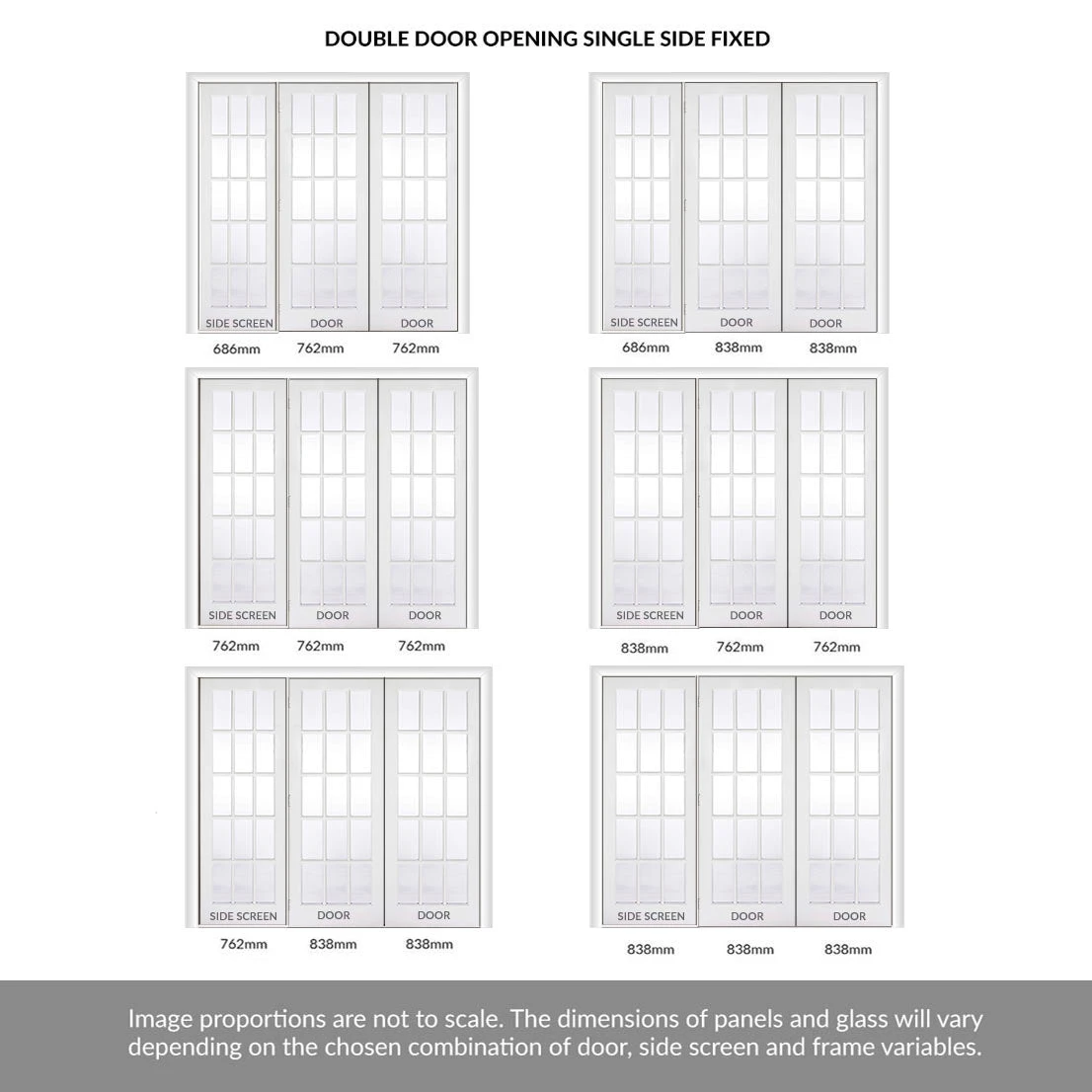 DOUBLE DOOR OPENING SINGLE SIDE FIXED

SIDE SCREEN DOOR DOOR
686mm 762mm 762mm

SIDE SCREEN DOOR DOOR
686mm 838mm 838mm

SIDE SCREEN DOOR DOOR
762mm 762mm 762mm

SIDE SCREEN DOOR DOOR
838mm 762mm 762mm

SIDE SCREEN DOOR DOOR
762mm 838mm 838mm

SIDE SCREEN DOOR DOOR
838mm 838mm 838mm

Image proportions are not to scale. The dimensions of panels and glass will vary depending on the chosen combination of door, side screen and frame variables.